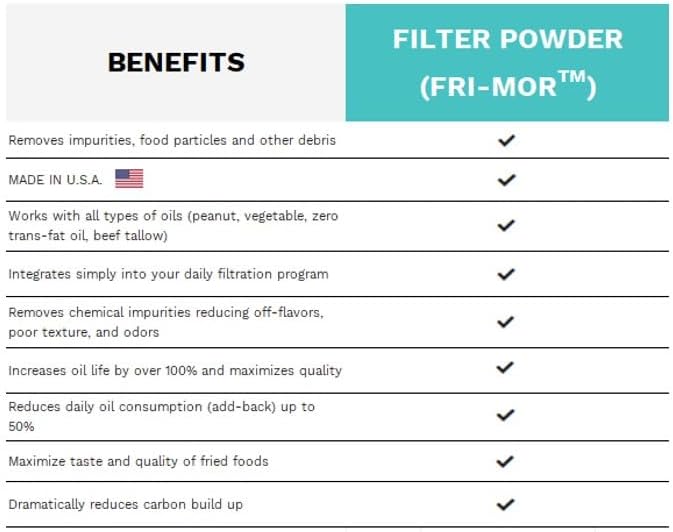 | BENEFITS | FILTER POWDER (FRI-MOR™) |
|---|---|
| Removes impurities, food particles and other debris | ✓ |
| MADE IN U.S.A. | ✓ |
| Works with all types of oils (peanut, vegetable, zero trans-fat oil, beef tallow) | ✓ |
| Integrates simply into your daily filtration program | ✓ |
| Removes chemical impurities reducing off-flavors, poor texture, and odors | ✓ |
| Increases oil life by over 100% and maximizes quality | ✓ |
| Reduces daily oil consumption (add-back) up to 50% | ✓ |
| Maximize taste and quality of fried foods | ✓ |
| Dramatically reduces carbon build up | ✓ |